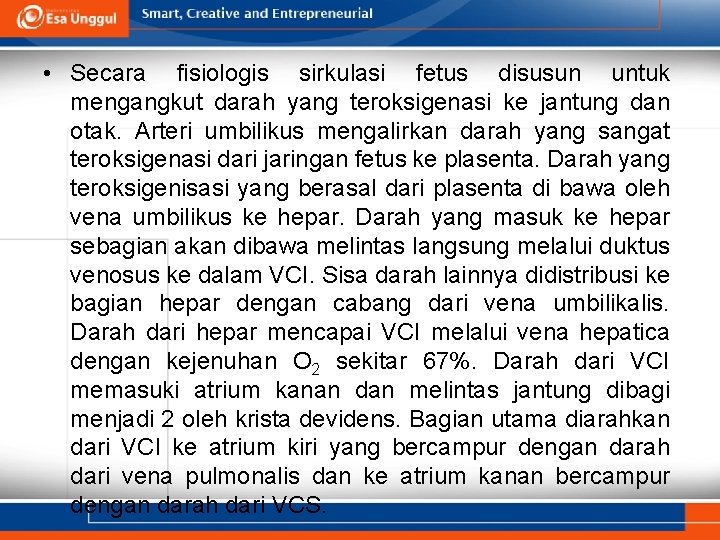 Esa Unggul

Smart, Creative and Entrepreneurial

• Secara fisiologis sirkulasi fetus disusun untuk mengangkut darah yang teroksigenasi ke jantung dan otak. Arteri umbilikus mengalirkan darah yang sangat teroksigenasi dari jaringan fetus ke plasenta. Darah yang teroksigenisasi yang berasal dari plasenta di bawa oleh vena umbilikus ke hepar. Darah yang masuk ke hepar sebagian akan dibawa melintas langsung melalui duktus venosus ke dalam VCI. Sisa darah lainnya didistribusi ke bagian hepar dengan cabang dari vena umbilikalis. Darah dari hepar mencapai VCI melalui vena hepatica dengan kejenuhan $O_2$ sekitar 67%. Darah dari VCI memasuki atrium kanan dan melintas jantung dibagi menjadi 2 oleh krista devidens. Bagian utama diarahkan dari VCI ke atrium kiri yang bercampur dengan darah dari vena pulmonalis dan ke atrium kanan bercampur dengan darah dari VCS.